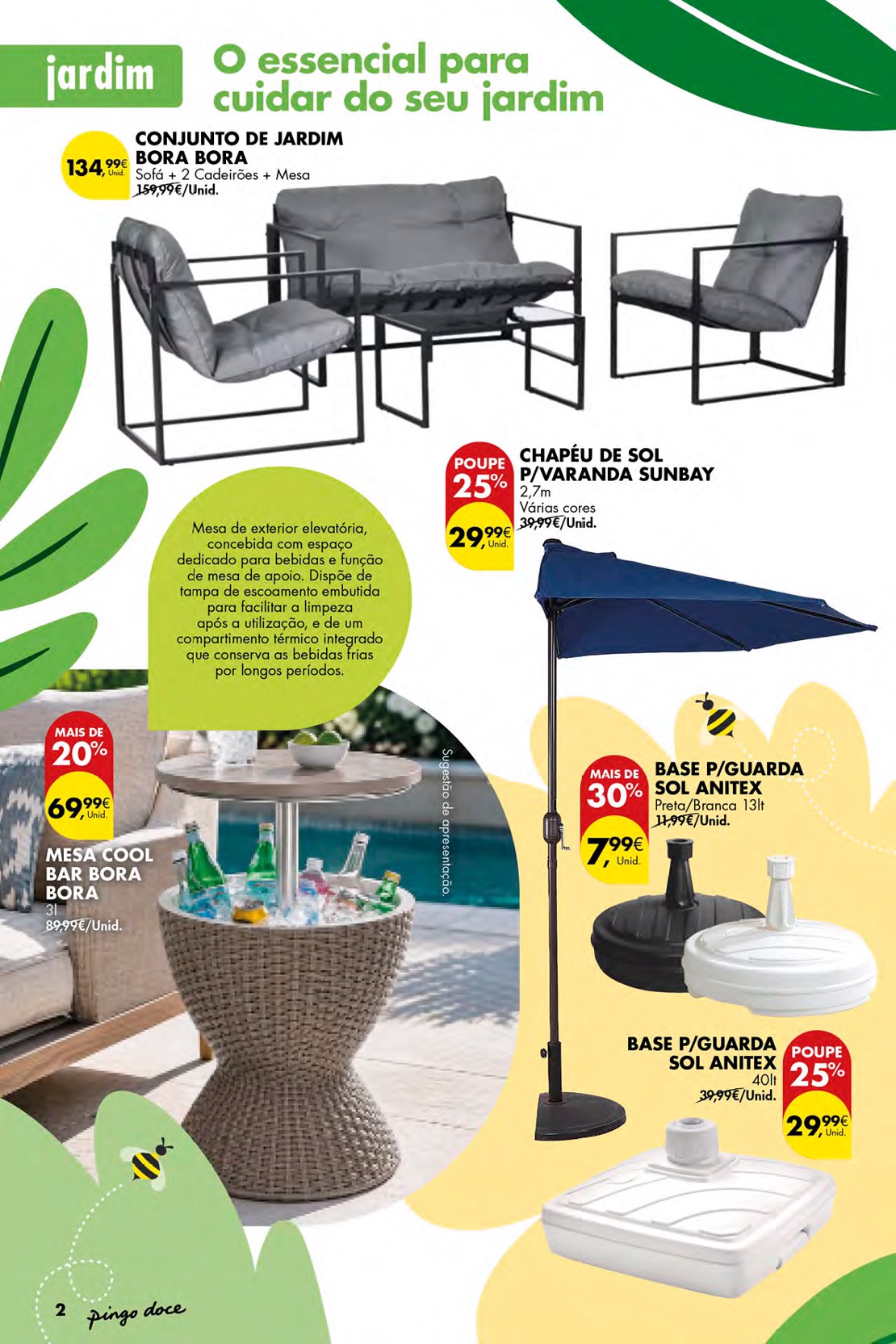 jardim

O essencial para cuidar do seu jardim

134,99€ Unid.

CONJUNTO DE JARDIM BORA BORA
Sofá + 2 Cadeirões + Mesa
159,99€/Unid.

POUPE 25%

29,99€ Unid.

CHAPÉU DE SOL P/VARANDA SUNBAY
2,7m
Várias cores
39,99€/Unid.

Mesa de exterior elevatória, concebida com espaço dedicado para bebidas e função de mesa de apoio. Dispõe de tampa de escoamento embutida para facilitar a limpeza após a utilização, e de um compartimento térmico integrado que conserva as bebidas frias por longos períodos.

MAIS DE 20%

69,99€ Unid.

MESA COOL BAR BORA BORA
3l
89,99€/Unid.

Sugestão de apresentação.

MAIS DE 30%

7,99€ Unid.

BASE P/GUARDA SOL ANITEX
Preta/Branca 13lt
11,99€/Unid.

BASE P/GUARDA SOL ANITEX
40lt
39,99€/Unid.

POUPE 25%

29,99€ Unid.

2 pingo doce